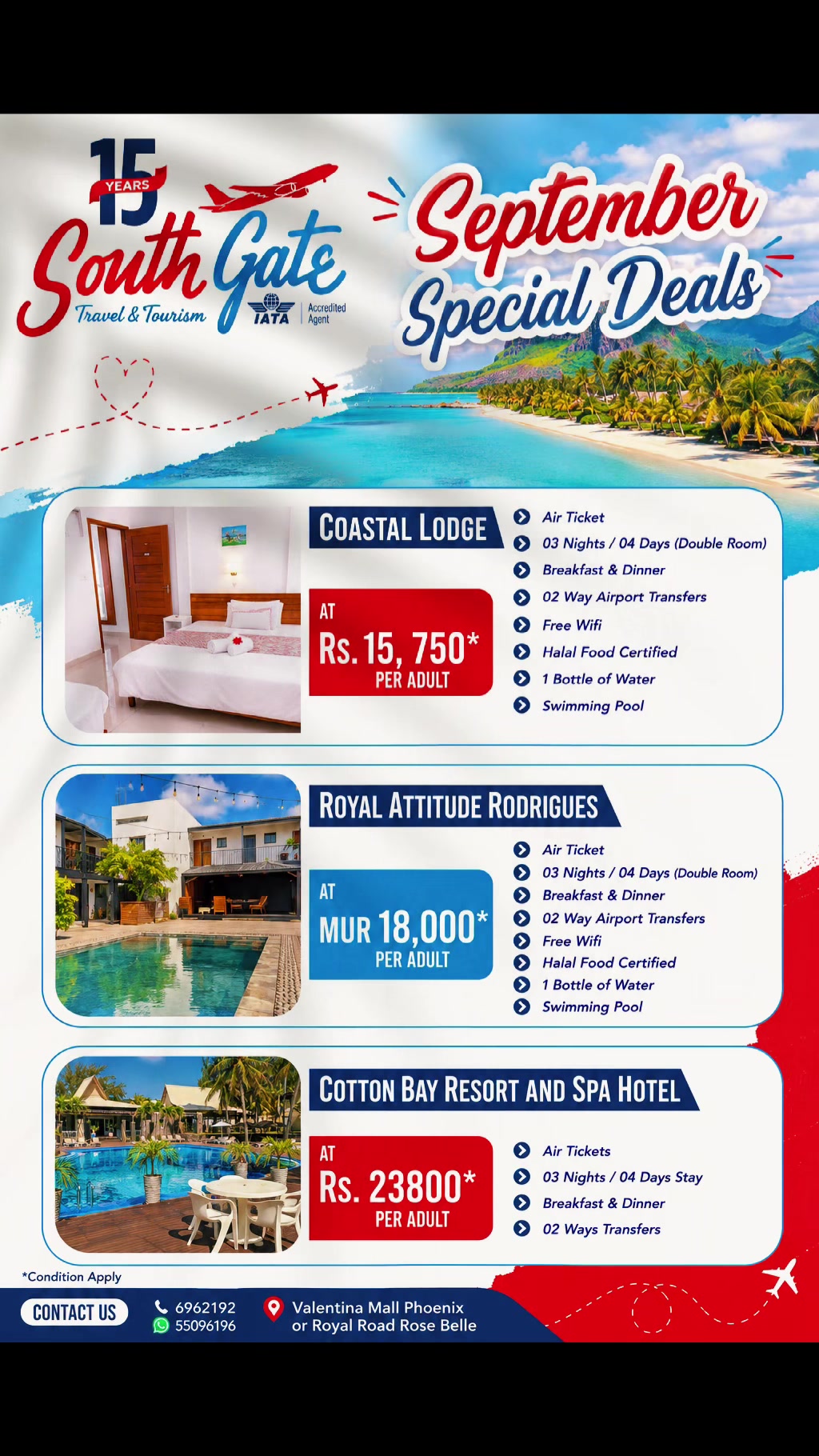 15 YEARS
South Gate
Travel & Tourism
IATA Accredited Agent

September Special Deals

COASTAL LODGE
AT
Rs. 15, 750*
PER ADULT

Air Ticket
03 Nights / 04 Days (Double Room)
Breakfast & Dinner
02 Way Airport Transfers
Free Wifi
Halal Food Certified
1 Bottle of Water
Swimming Pool

ROYAL ATTITUDE RODRIGUES
AT
MUR 18,000*
PER ADULT

Air Ticket
03 Nights / 04 Days (Double Room)
Breakfast & Dinner
02 Way Airport Transfers
Free Wifi
Halal Food Certified
1 Bottle of Water
Swimming Pool

COTTON BAY RESORT AND SPA HOTEL
AT
Rs. 23800*
PER ADULT

Air Tickets
03 Nights / 04 Days Stay
Breakfast & Dinner
02 Ways Transfers

*Condition Apply

CONTACT US
6962192
55096196
Valentina Mall Phoenix
or Royal Road Rose Belle